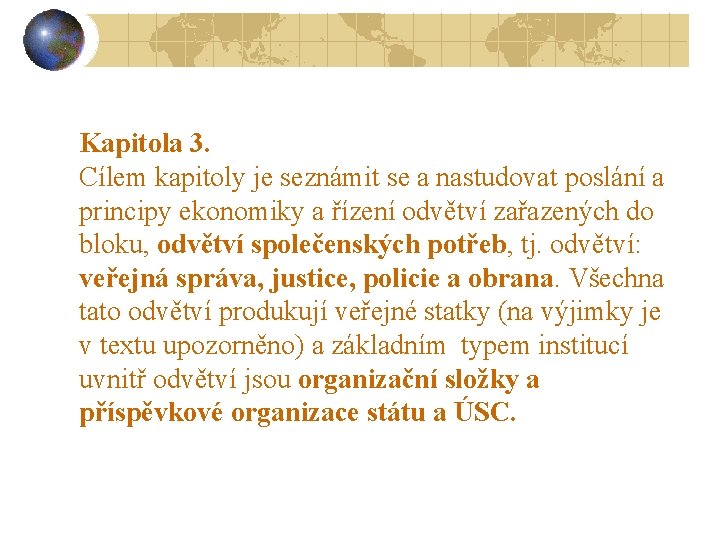 Kapitola 3.

Cílem kapitoly je seznámit se a nastudovat poslání a principy ekonomiky a řízení odvětví zařazených do bloku, odvětví společenských potřeb, tj. odvětví: veřejná správa, justice, policie a obrana. Všechna tato odvětví produkují veřejné statky (na výjimky je v textu upozorněno) a základním typem institucí uvnitř odvětví jsou organizační složky a příspěvkové organizace státu a ÚSC.